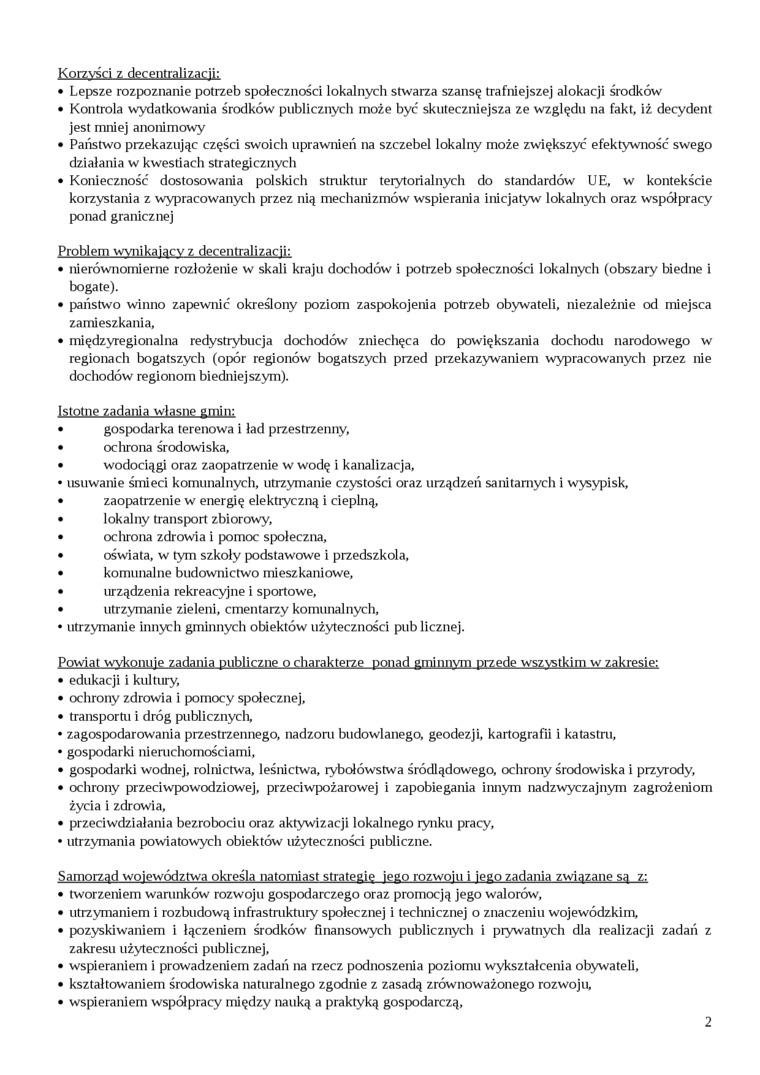 Korzyści z decentralizacji:
• Lepsze rozpoznanie potrzeb społeczności lokalnych stwarza szansę trafniejszej alokacji środków
• Kontrola wydatkowania środków publicznych może być skuteczniejsza ze względu na fakt, iż decydent jest mniej anonimowy
• Państwo przekazując części swoich uprawnień na szczebel lokalny może zwiększyć efektywność swego działania w kwestiach strategicznych
• Konieczność dostosowania polskich struktur terytorialnych do standardów UE, w kontekście korzystania z wypracowanych przez nią mechanizmów wspierania inicjatyw lokalnych oraz współpracy ponad granicznej

Problem wynikający z decentralizacji:
• nierównomierne rozłożenie w skali kraju dochodów i potrzeb społeczności lokalnych (obszary biedne i bogate).
• państwo winno zapewnić określony poziom zaspokojenia potrzeb obywateli, niezależnie od miejsca zamieszkania,
• międzyregionalna redystrybucja dochodów zniechęca do powiększania dochodu narodowego w regionach bogatszych (opór regionów bogatszych przed przekazywaniem wypracowanych przez nie dochodów regionom biedniejszym).

Istotne zadania własne gmin:
• gospodarka terenowa i ład przestrzenny,
• ochrona środowiska,
• wodociągi oraz zaopatrzenie w wodę i kanalizacja,
• usuwanie śmieci komunalnych, utrzymanie czystości oraz urządzeń sanitarnych i wysypisk,
• zaopatrzenie w energię elektryczną i cieplną,
• lokalny transport zbiorowy,
• ochrona zdrowia i pomoc społeczna,
• oświata, w tym szkoły podstawowe i przedszkola,
• komunalne budownictwo mieszkaniowe,
• urządzenia rekreacyjne i sportowe,
• utrzymanie zieleni, cmentarzy komunalnych,
• utrzymanie innych gminnych obiektów użyteczności pub licznej.

Powiat wykonuje zadania publiczne o charakterze ponad gminnym przede wszystkim w zakresie:
• edukacji i kultury,
• ochrony zdrowia i pomocy społecznej,
• transportu i dróg publicznych,
• zagospodarowania przestrzennego, nadzoru budowlanego, geodezji, kartografii i katastru,
• gospodarki nieruchomościami,
• gospodarki wodnej, rolnictwa, leśnictwa, rybołówstwa śródlądowego, ochrony środowiska i przyrody,
• ochrony przeciwpowodziowej, przeciwpożarowej i zapobiegania innym nadzwyczajnym zagrożeniom życia i zdrowia,
• przeciwdziałania bezrobociu oraz aktywizacji lokalnego rynku pracy,
• utrzymania powiatowych obiektów użyteczności publiczne.

Samorząd województwa określa natomiast strategię jego rozwoju i jego zadania związane są z:
• tworzeniem warunków rozwoju gospodarczego oraz promocją jego walorów,
• utrzymaniem i rozbudową infrastruktury społecznej i technicznej o znaczeniu wojewódzkim,
• pozyskiwaniem i łączeniem środków finansowych publicznych i prywatnych dla realizacji zadań z zakresu użyteczności publicznej,
• wspieraniem i prowadzeniem zadań na rzecz podnoszenia poziomu wykształcenia obywateli,
• kształtowaniem środowiska naturalnego zgodnie z zasadą zrównoważonego rozwoju,
• wspieraniem współpracy między nauką a praktyką gospodarczą,

2